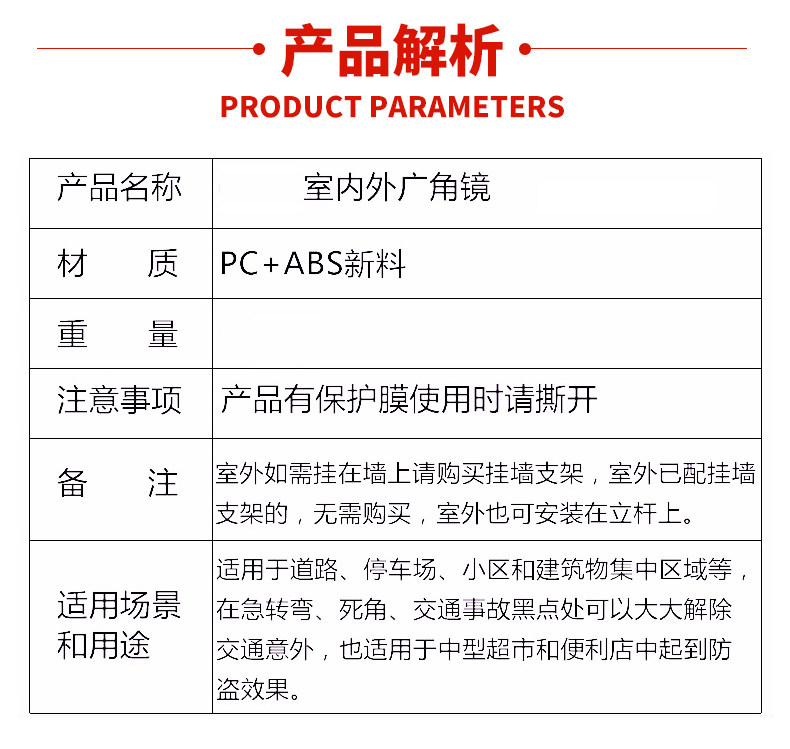 产品解析
PRODUCT PARAMETERS

| 产品名称 | 室内外广角镜 |
|---|---|
| 材　质 | PC+ABS新料 |
| 重　量 | |
| 注意事项 | 产品有保护膜使用时请撕开 |
| 备　注 | 室外如需挂在墙上请购买挂墙支架，室外已配挂墙支架的，无需购买，室外也可安装在立杆上。 |
| 适用场景和用途 | 适用于道路、停车场、小区和建筑物集中区域等，在急转弯、死角、交通事故黑点处可以大大解除交通意外，也适用于中型超市和便利店中起到防盗效果。 |